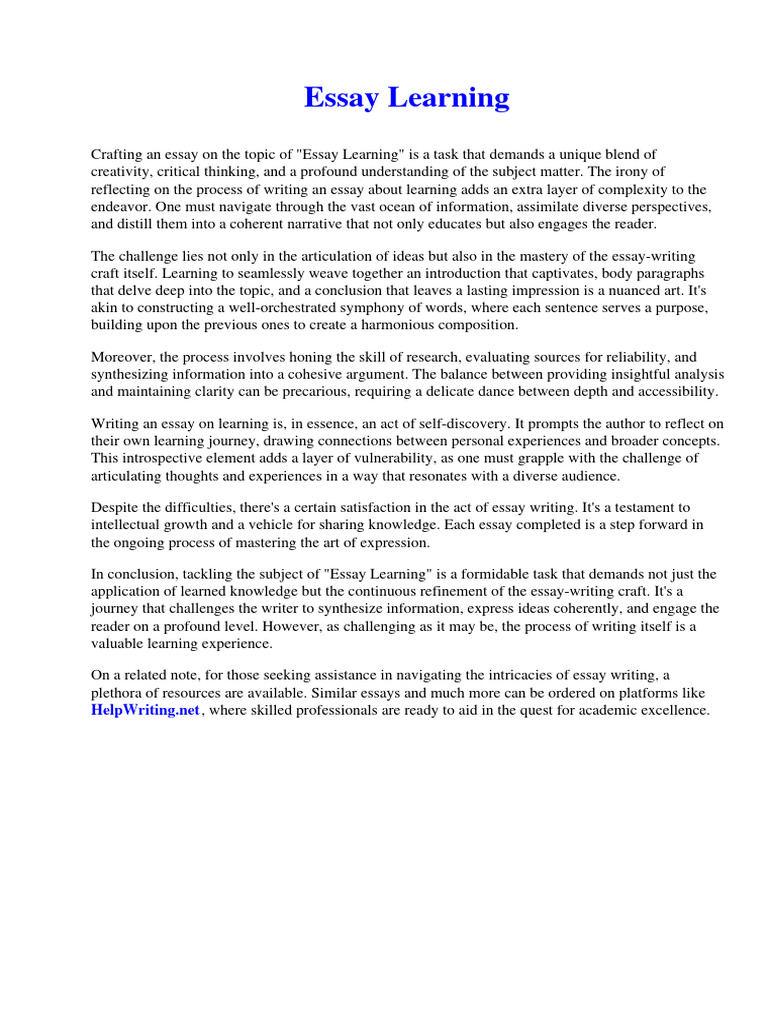 Essay Learning

Crafting an essay on the topic of "Essay Learning" is a task that demands a unique blend of creativity, critical thinking, and a profound understanding of the subject matter. The irony of reflecting on the process of writing an essay about learning adds an extra layer of complexity to the endeavor. One must navigate through the vast ocean of information, assimilate diverse perspectives, and distill them into a coherent narrative that not only educates but also engages the reader.

The challenge lies not only in the articulation of ideas but also in the mastery of the essay-writing craft itself. Learning to seamlessly weave together an introduction that captivates, body paragraphs that delve deep into the topic, and a conclusion that leaves a lasting impression is a nuanced art. It's akin to constructing a well-orchestrated symphony of words, where each sentence serves a purpose, building upon the previous ones to create a harmonious composition.

Moreover, the process involves honing the skill of research, evaluating sources for reliability, and synthesizing information into a cohesive argument. The balance between providing insightful analysis and maintaining clarity can be precarious, requiring a delicate dance between depth and accessibility.

Writing an essay on learning is, in essence, an act of self-discovery. It prompts the author to reflect on their own learning journey, drawing connections between personal experiences and broader concepts. This introspective element adds a layer of vulnerability, as one must grapple with the challenge of articulating thoughts and experiences in a way that resonates with a diverse audience.

Despite the difficulties, there's a certain satisfaction in the act of essay writing. It's a testament to intellectual growth and a vehicle for sharing knowledge. Each essay completed is a step forward in the ongoing process of mastering the art of expression.

In conclusion, tackling the subject of "Essay Learning" is a formidable task that demands not just the application of learned knowledge but the continuous refinement of the essay-writing craft. It's a journey that challenges the writer to synthesize information, express ideas coherently, and engage the reader on a profound level. However, as challenging as it may be, the process of writing itself is a valuable learning experience.

On a related note, for those seeking assistance in navigating the intricacies of essay writing, a plethora of resources are available. Similar essays and much more can be ordered on platforms like HelpWriting.net, where skilled professionals are ready to aid in the quest for academic excellence.